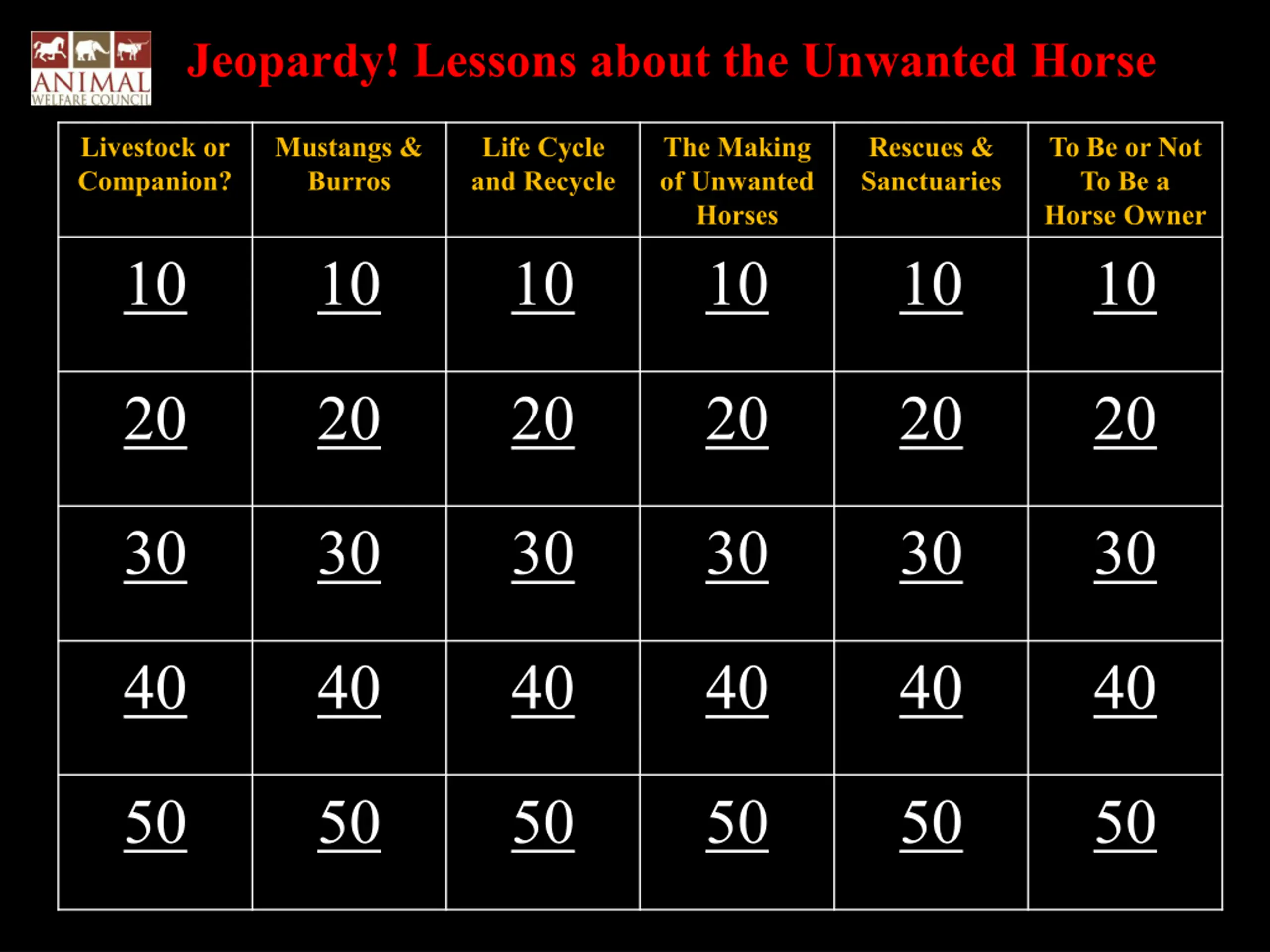 ANIMAL
WELFARE COUNCIL

Jeopardy! Lessons about the Unwanted Horse

| Livestock or Companion? | Mustangs & Burros | Life Cycle and Recycle | The Making of Unwanted Horses | Rescues & Sanctuaries | To Be or Not To Be a Horse Owner |
|---|---|---|---|---|---|
| 10 | 10 | 10 | 10 | 10 | 10 |
| 20 | 20 | 20 | 20 | 20 | 20 |
| 30 | 30 | 30 | 30 | 30 | 30 |
| 40 | 40 | 40 | 40 | 40 | 40 |
| 50 | 50 | 50 | 50 | 50 | 50 |